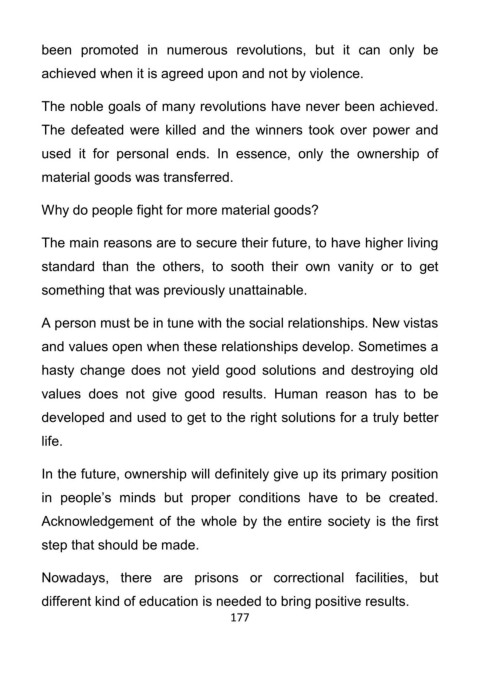 been promoted in numerous revolutions, but it can only be achieved when it is agreed upon and not by violence.

The noble goals of many revolutions have never been achieved. The defeated were killed and the winners took over power and used it for personal ends. In essence, only the ownership of material goods was transferred.

Why do people fight for more material goods?

The main reasons are to secure their future, to have higher living standard than the others, to sooth their own vanity or to get something that was previously unattainable.

A person must be in tune with the social relationships. New vistas and values open when these relationships develop. Sometimes a hasty change does not yield good solutions and destroying old values does not give good results. Human reason has to be developed and used to get to the right solutions for a truly better life.

In the future, ownership will definitely give up its primary position in people's minds but proper conditions have to be created. Acknowledgement of the whole by the entire society is the first step that should be made.

Nowadays, there are prisons or correctional facilities, but different kind of education is needed to bring positive results.

177